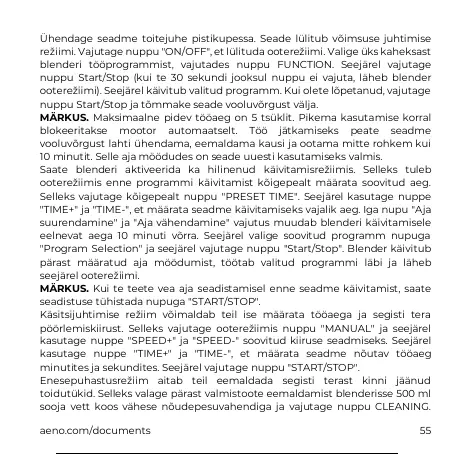 Ühendage seadme toitejuhe pistikupessa. Seade lülitub võimsuse juhtimise režiimi. Vajutage nuppu "ON/OFF", et lülituda ooterežiimi. Valige üks kaheksast blenderi tööprogrammist, vajutades nuppu FUNCTION. Seejärel vajutage nuppu Start/Stop (kui te 30 sekundi jooksul nuppu ei vajuta, läheb blender ooterežiimi). Seejärel käivitub valitud programm. Kui olete lõpetanud, vajutage nuppu Start/Stop ja tõmmake seade vooluvõrgust välja.
**MÄRKUS.** Maksimaalne pidev tööaeg on 5 tsüklit. Pikema kasutamise korral blokeeritakse mootor automaatselt. Töö jätkamiseks peate seadme vooluvõrgust lahti ühendama, eemaldama kausi ja ootama mitte rohkem kui 10 minutit. Selle aja möödudes on seade uuesti kasutamiseks valmis.
Saate blenderi aktiveerida ka hilinenud käivitamisrežiimis. Selleks tuleb ooterežiimis enne programmi käivitamist kõigepealt määrata soovitud aeg. Selleks vajutage kõigepealt nuppu "PRESET TIME". Seejärel kasutage nuppe "TIME+" ja "TIME-", et määrata seadme käivitamiseks vajalik aeg. Iga nupu "Aja suurendamine" ja "Aja vähendamine" vajutus muudab blenderi käivitamisele eelnevat aega 10 minuti võrra. Seejärel valige soovitud programm nupuga "Program Selection" ja seejärel vajutage nuppu "Start/Stop". Blender käivitub pärast määratud aja möödumist, töötab valitud programmi läbi ja läheb seejärel ooterežiimi.
**MÄRKUS.** Kui te teete vea aja seadistamisel enne seadme käivitamist, saate seadistuse tühistada nupuga "START/STOP".
Käsitsijuhtimise režiim võimaldab teil ise määrata tööaega ja segisti tera pöörlemiskiirust. Selleks vajutage ooterežiimis nuppu "MANUAL" ja seejärel kasutage nuppe "SPEED+" ja "SPEED-" soovitud kiiruse seadmiseks. Seejärel kasutage nuppe "TIME+" ja "TIME-", et määrata seadme nõutav tööaeg minutites ja sekundites. Seejärel vajutage nuppu "START/STOP".
Enesepuhastusrežiim aitab teil eemaldada segisti terast kinni jäänud toidutükid. Selleks valage pärast valmistoote eemaldamist blenderisse 500 ml sooja vett koos vähese nõudepesuvahendiga ja vajutage nuppu CLEANING.

aeno.com/documents 55